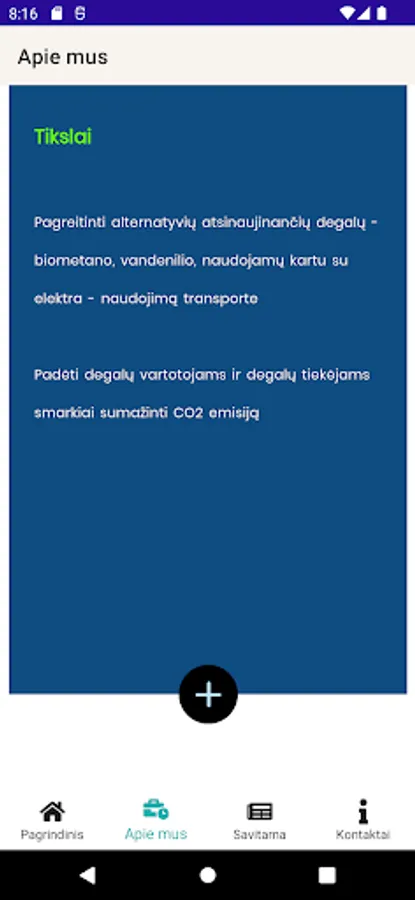 8:16

Apie mus

Tikslai

Pagreitinti alternatyvių atsinaujinančių degalų - biometano, vandenilio, naudojamų kartu su elektra - naudojimą transporte

Padėti degalų vartotojams ir degalų tiekėjams smarkiai sumažinti CO2 emisiją

+

Pagrindinis
Apie mus
Savitarna
Kontaktai